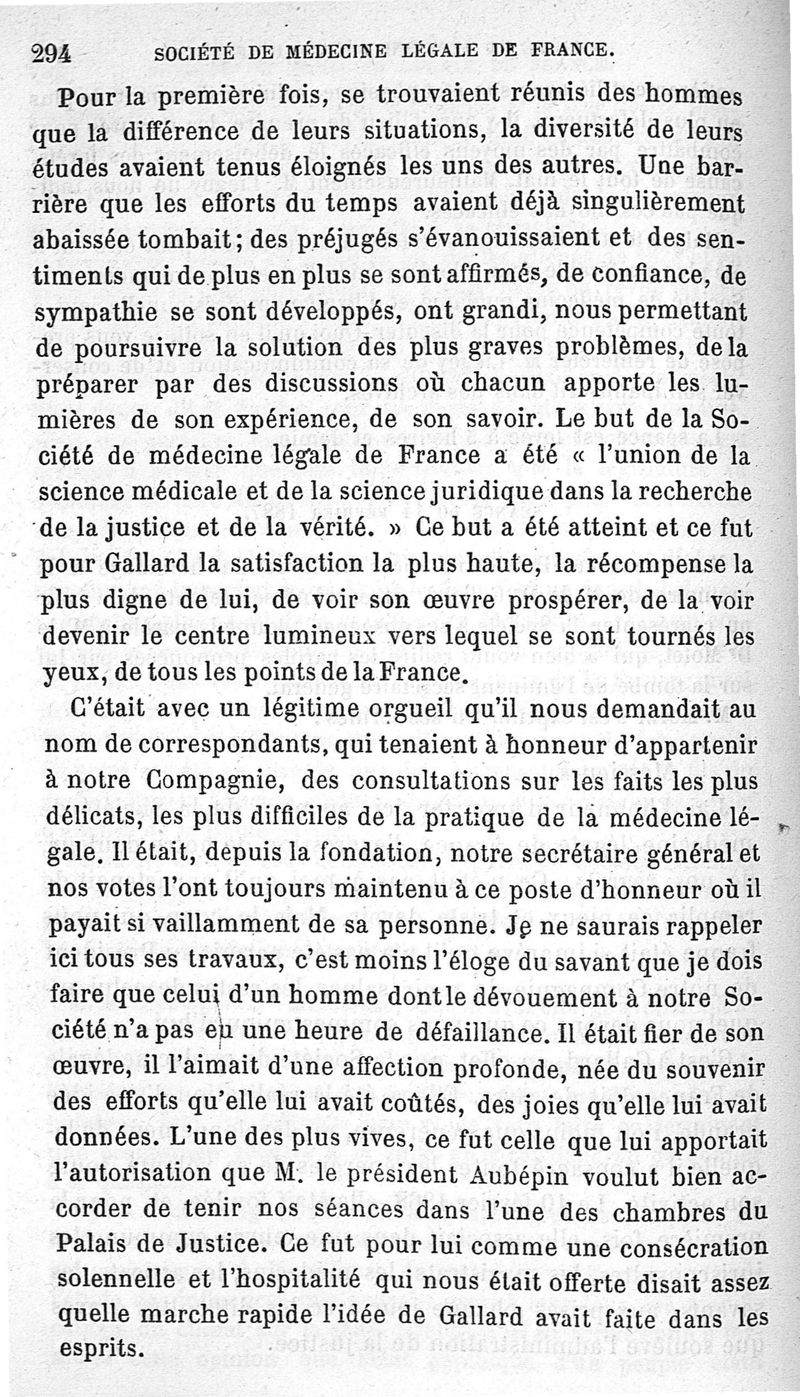 294 SOCIÉTÉ DE MÉDECINE LÉGALE DE FRANCE.

Pour la première fois, se trouvaient réunis des hommes que la différence de leurs situations, la diversité de leurs études avaient tenus éloignés les uns des autres. Une barrière que les efforts du temps avaient déjà singulièrement abaissée tombait; des préjugés s'évanouissaient et des sentiments qui de plus en plus se sont affirmés, de confiance, de sympathie se sont développés, ont grandi, nous permettant de poursuivre la solution des plus graves problèmes, de la préparer par des discussions où chacun apporte les lumières de son expérience, de son savoir. Le but de la Société de médecine légale de France a été « l'union de la science médicale et de la science juridique dans la recherche de la justice et de la vérité. » Ce but a été atteint et ce fut pour Gallard la satisfaction la plus haute, la récompense la plus digne de lui, de voir son œuvre prospérer, de la voir devenir le centre lumineux vers lequel se sont tournés les yeux, de tous les points de la France.

C'était avec un légitime orgueil qu'il nous demandait au nom de correspondants, qui tenaient à honneur d'appartenir à notre Compagnie, des consultations sur les faits les plus délicats, les plus difficiles de la pratique de la médecine légale. Il était, depuis la fondation, notre secrétaire général et nos votes l'ont toujours maintenu à ce poste d'honneur où il payait si vaillamment de sa personne. Je ne saurais rappeler ici tous ses travaux, c'est moins l'éloge du savant que je dois faire que celui d'un homme dont le dévouement à notre Société n'a pas eu une heure de défaillance. Il était fier de son œuvre, il l'aimait d'une affection profonde, née du souvenir des efforts qu'elle lui avait coûtés, des joies qu'elle lui avait données. L'une des plus vives, ce fut celle que lui apportait l'autorisation que M. le président Aubépin voulut bien accorder de tenir nos séances dans l'une des chambres du Palais de Justice. Ce fut pour lui comme une consécration solennelle et l'hospitalité qui nous était offerte disait assez quelle marche rapide l'idée de Gallard avait faite dans les esprits.